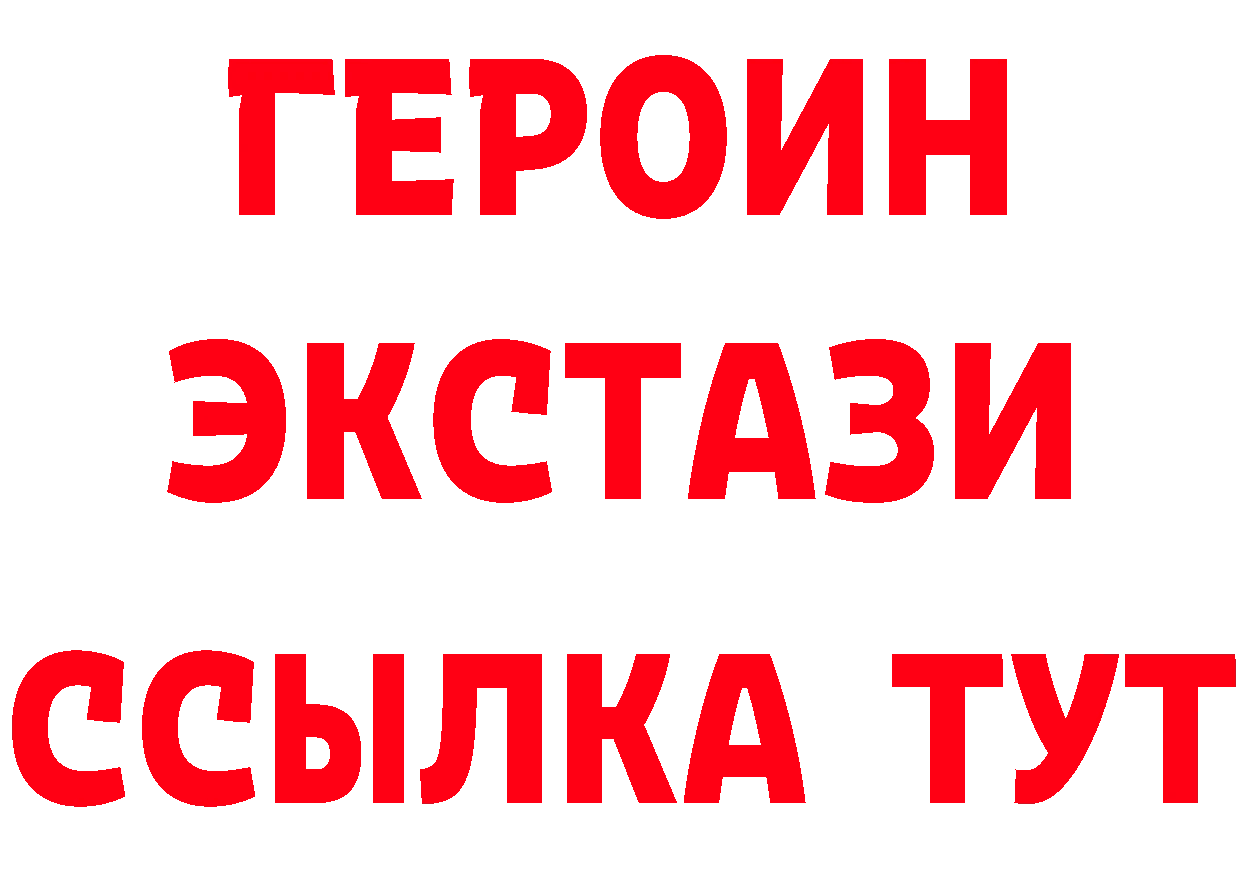 ГЕРОИН
ЭКСТАЗИ
ССЫЛКА ТУТ